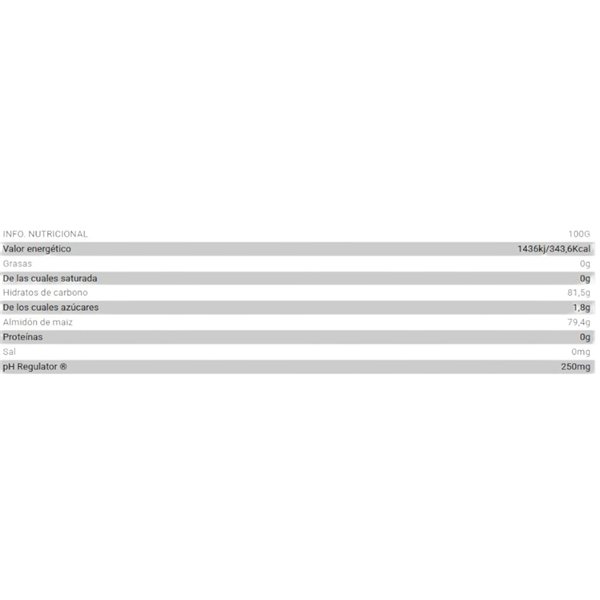 | INFO. NUTRICIONAL | 100G |
|---|---|
| Valor energético | 1436kj/343,6Kcal |
| Grasas | 0g |
| De las cuales saturada | 0g |
| Hidratos de carbono | 81,5g |
| De los cuales azúcares | 1,8g |
| Almidón de maiz | 79,4g |
| Proteínas | 0g |
| Sal | 0mg |
| pH Regulator ® | 250mg |